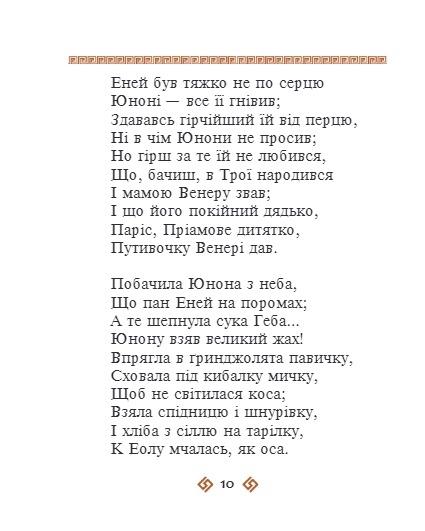 Еней був тяжко не по серцю
Юноні — все її гнівив;
Здававсь гірчійший їй від перцю,
Ні в чім Юнони не просив;
Но гірш за те їй не любився,
Що, бачиш, в Трої народився
І мамою Венеру звав;
І що його покійний дядько,
Паріс, Пріамове дитятко,
Путивочку Венері дав.

Побачила Юнона з неба,
Що пан Еней на поромах;
А те шепнула сука Геба...
Юнону взяв великий жах!
Впрягла в гринджолята павичку,
Сховала під кибалку мичку,
Щоб не світилася коса;
Взяла спідницю і шнурівку,
І хліба з сіллю на тарілку,
К Еолу мчалась, як оса.

10